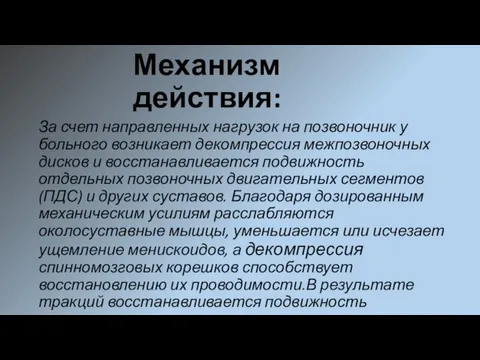 Механизм действия:

За счет направленных нагрузок на позвоночник у больного возникает декомпрессия межпозвоночных дисков и восстанавливается подвижность отдельных позвоночных двигательных сегментов (ПДС) и других суставов. Благодаря дозированным механическим усилиям расслабляются околосуставные мышцы, уменьшается или исчезает ущемление менискоидов, а декомпрессия спинномозговых корешков способствует восстановлению их проводимости.В результате тракций восстанавливается подвижность